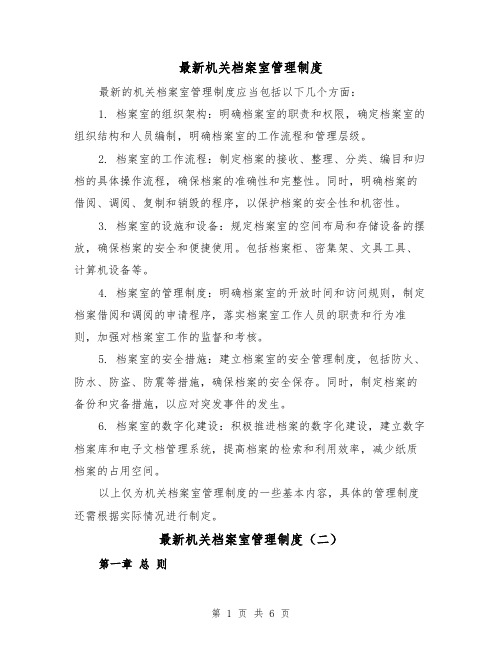 最新机关档案室管理制度

最新的机关档案室管理制度应当包括以下几个方面：

1. 档案室的组织架构：明确档案室的职责和权限，确定档案室的组织结构和人员编制，明确档案室的工作流程和管理层级。

2. 档案室的工作流程：制定档案的接收、整理、分类、编目和归档的具体操作流程，确保档案的准确性和完整性。同时，明确档案的借阅、调阅、复制和销毁的程序，以保护档案的安全性和机密性。

3. 档案室的设施和设备：规定档案室的空间布局和存储设备的摆放，确保档案的安全和便捷使用。包括档案柜、密集架、文具工具、计算机设备等。

4. 档案室的管理制度：明确档案室的开放时间和访问规则，制定档案借阅和调阅的申请程序，落实档案室工作人员的职责和行为准则，加强对档案室工作的监督和考核。

5. 档案室的安全措施：建立档案室的安全管理制度，包括防火、防水、防盗、防震等措施，确保档案的安全保存。同时，制定档案的备份和灾备措施，以应对突发事件的发生。

6. 档案室的数字化建设：积极推进档案的数字化建设，建立数字档案库和电子文档管理系统，提高档案的检索和利用效率，减少纸质档案的占用空间。

以上仅为机关档案室管理制度的一些基本内容，具体的管理制度还需根据实际情况进行制定。

最新机关档案室管理制度（二）

第一章 总 则

第 1 页 共 6 页